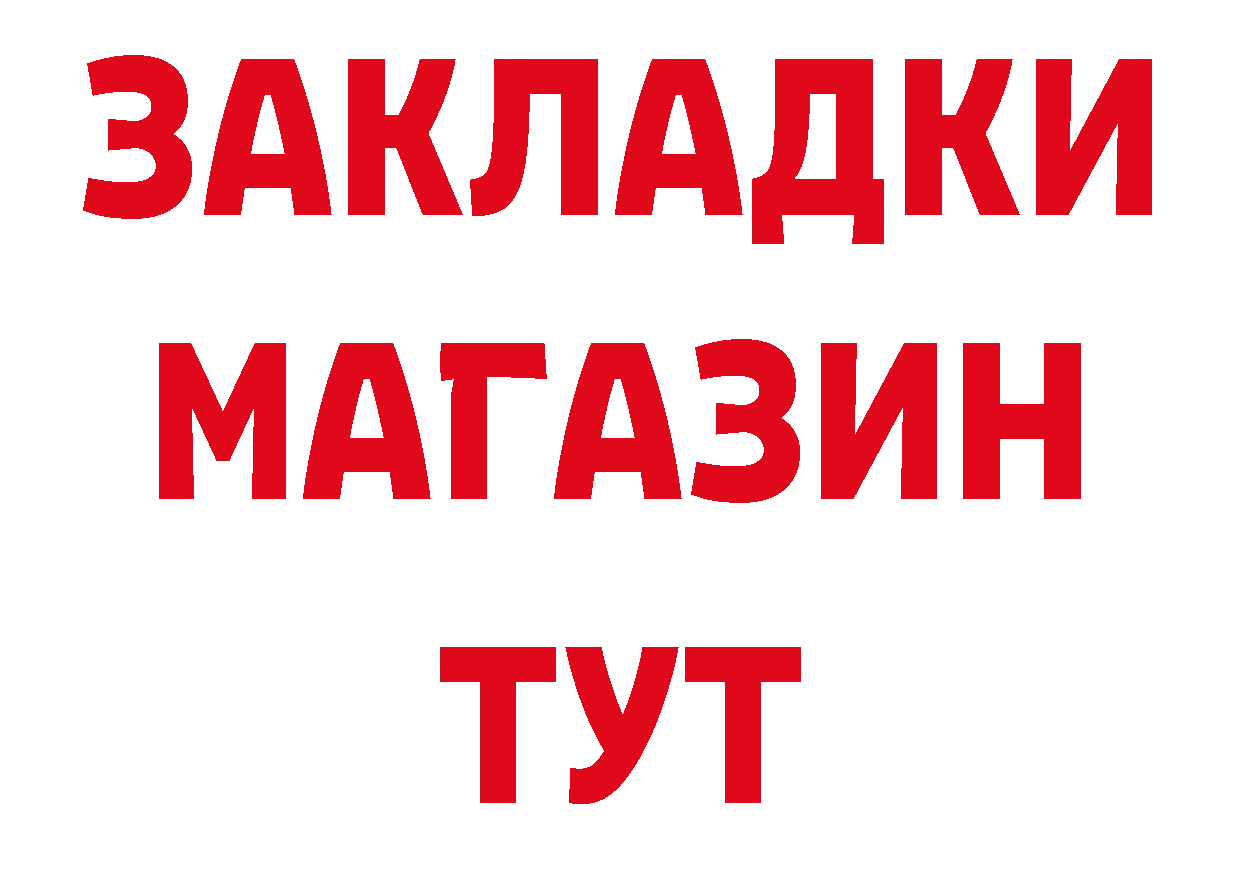 ЗАКЛАДКИ
МАГАЗИН
ТУТ